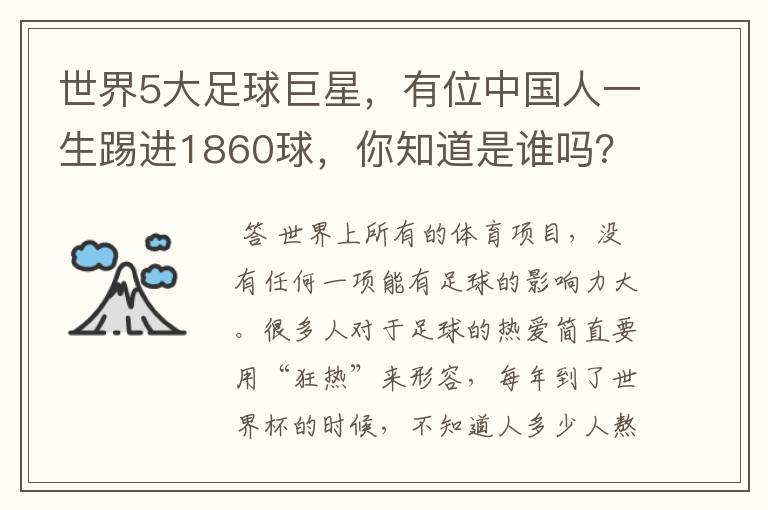 世界5大足球巨星，有位中国人一生踢进1860球，你知道是谁吗？

答 世界上所有的体育项目，没有任何一项能有足球的影响力大。很多人对于足球的热爱简直要用“狂热”来形容，每年到了世界杯的时候，不知道人多少人熬